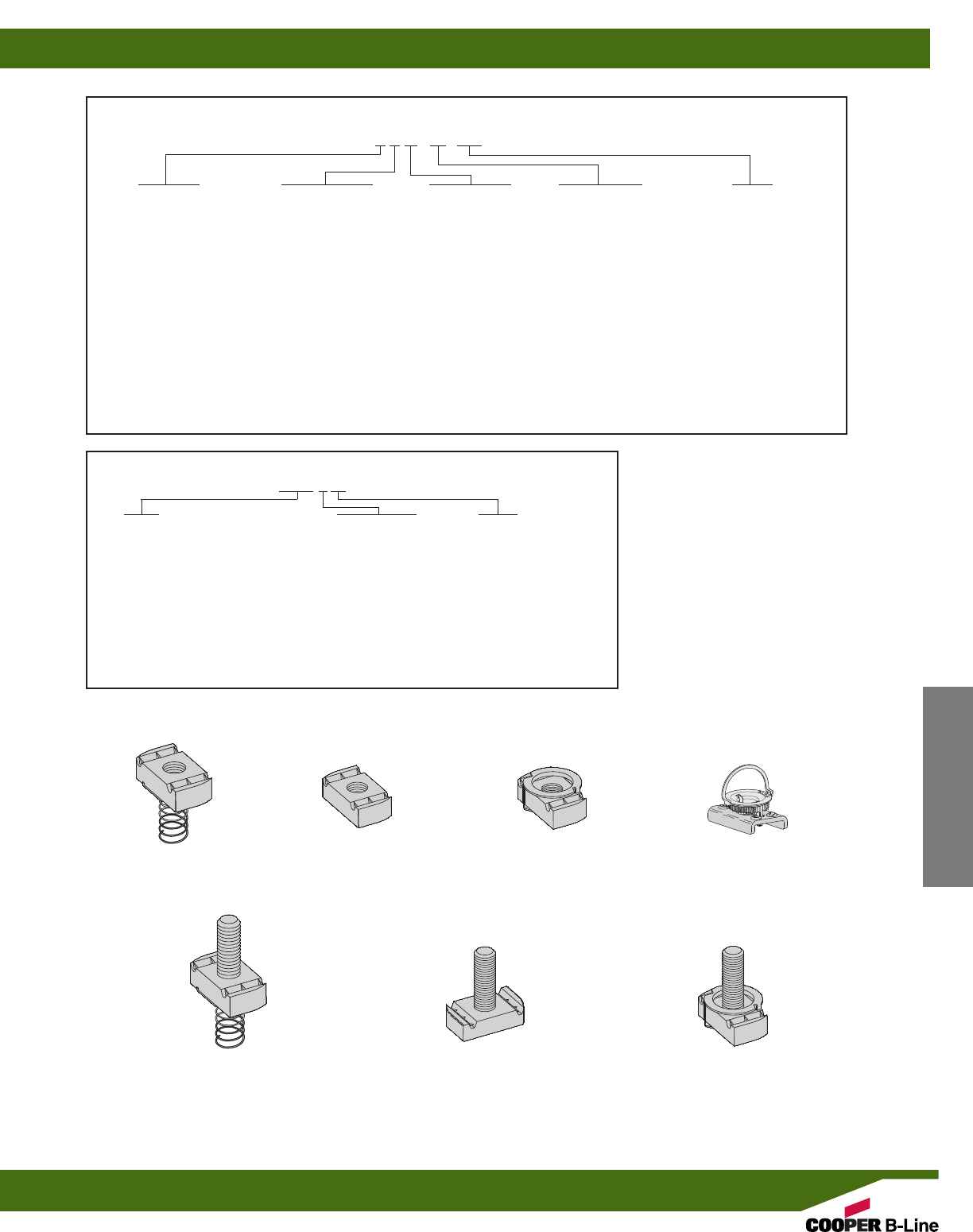 COOPER B-Line